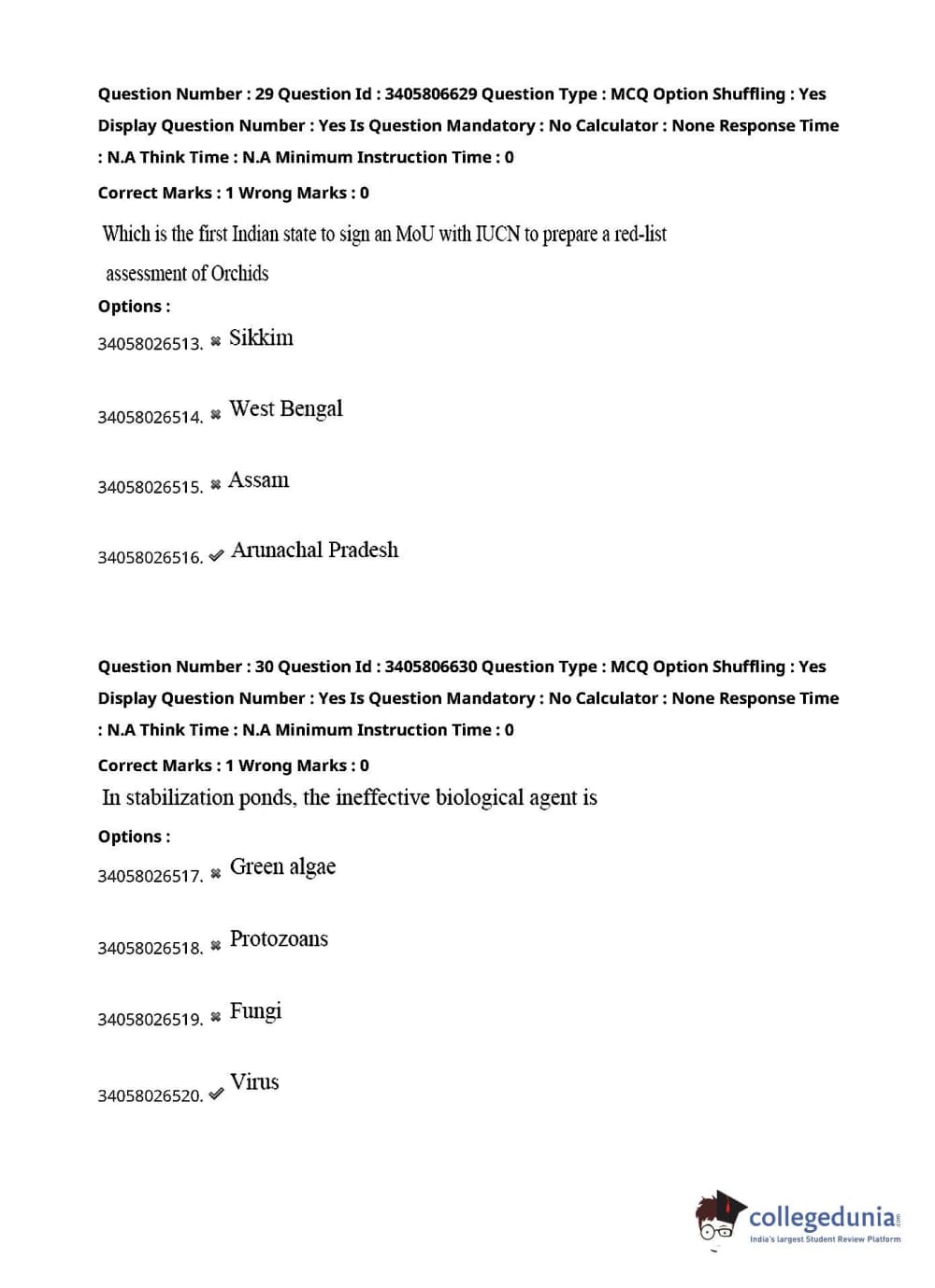 Question Number : 29 Question Id : 3405806629 Question Type : MCQ Option Shuffling : Yes Display Question Number : Yes Is Question Mandatory : No Calculator : None Response Time : N.A Think Time : N.A Minimum Instruction Time : 0

Correct Marks : 1 Wrong Marks : 0

Which is the first Indian state to sign an MoU with IUCN to prepare a red-list assessment of Orchids

Options :

34058026513. ✖ Sikkim

34058026514. ✖ West Bengal

34058026515. ✖ Assam

34058026516. ✔ Arunachal Pradesh

Question Number : 30 Question Id : 3405806630 Question Type : MCQ Option Shuffling : Yes Display Question Number : Yes Is Question Mandatory : No Calculator : None Response Time : N.A Think Time : N.A Minimum Instruction Time : 0

Correct Marks : 1 Wrong Marks : 0

In stabilization ponds, the ineffective biological agent is

Options :

34058026517. ✖ Green algae

34058026518. ✖ Protozoans

34058026519. ✖ Fungi

34058026520. ✔ Virus

collegedunia.com
India's largest Student Review Platform